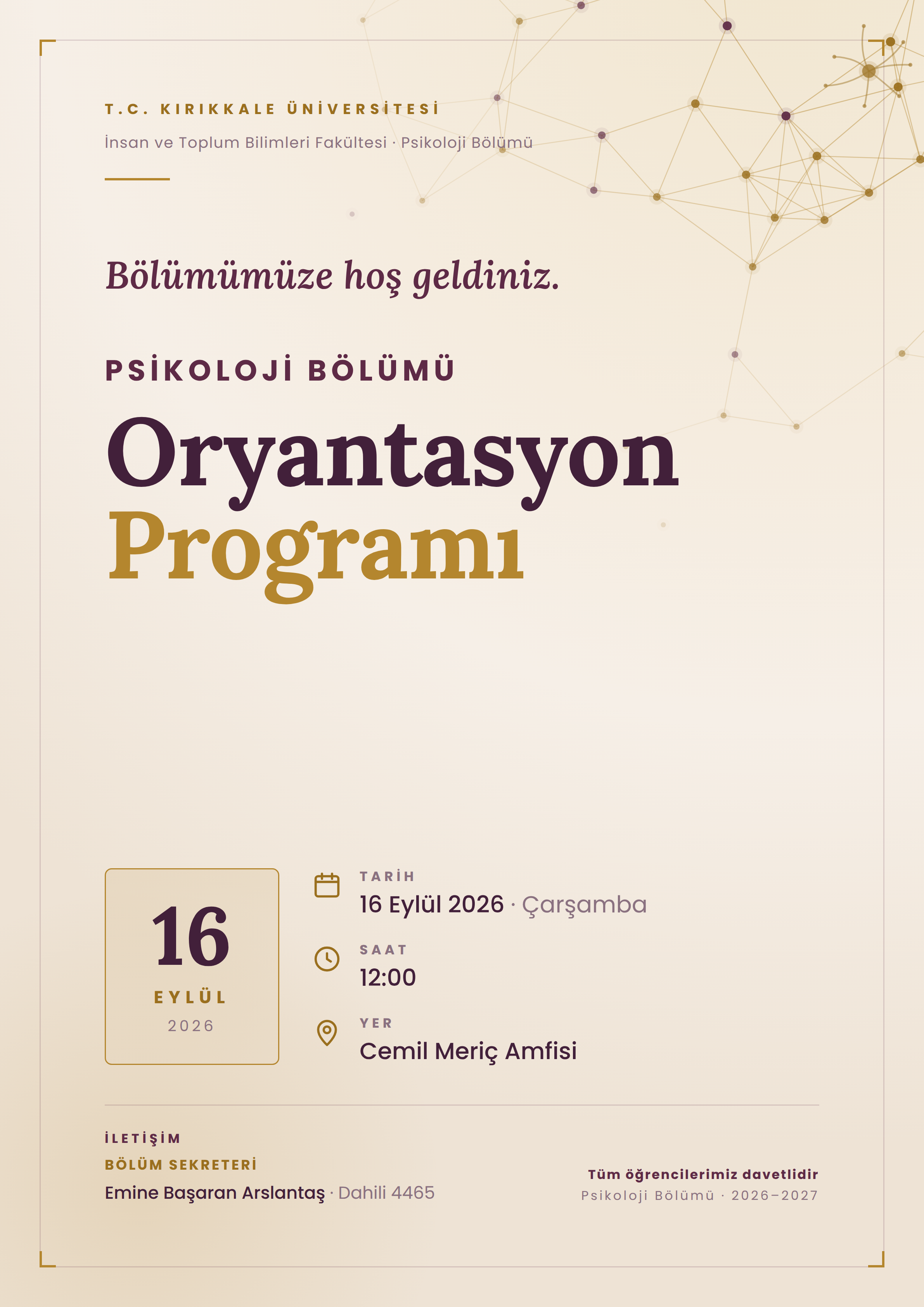 T.C. KIRIKKALE ÜNİVERSİTESİ

İnsan ve Toplum Bilimleri Fakültesi · Psikoloji Bölümü

Bölümümüze hoş geldiniz.

PSİKOLOJİ BÖLÜMÜ

Oryantasyon Programı

16
EYLÜL
2026

TARİH
16 Eylül 2026 · Çarşamba

SAAT
12:00

YER
Cemil Meriç Amfisi

İLETİŞİM
BÖLÜM SEKRETERİ
Emine Başaran Arslantaş · Dahili 4465

Tüm öğrencilerimiz davetlidir
Psikoloji Bölümü · 2026–2027